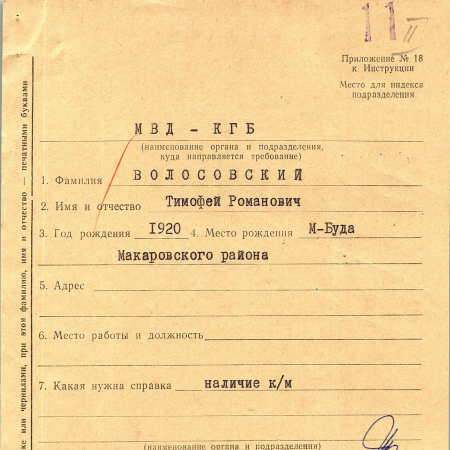 11 II

Приложение № 18 к Инструкции

Место для индекса подразделения

МВД - КГБ
(наименование органа и подразделения, куда направляется требование)

1. Фамилия ВОЛОСОВСКИЙ

2. Имя и отчество Тимофей Романович

3. Год рождения 1920 4. Место рождения М-Буда Макаровского района

5. Адрес

6. Место работы и должность

7. Какая нужна справка наличие к/м

(наименование органа и подразделения)

ке или чернилами, при этом фамилию, имя и отчество — печатными буквами